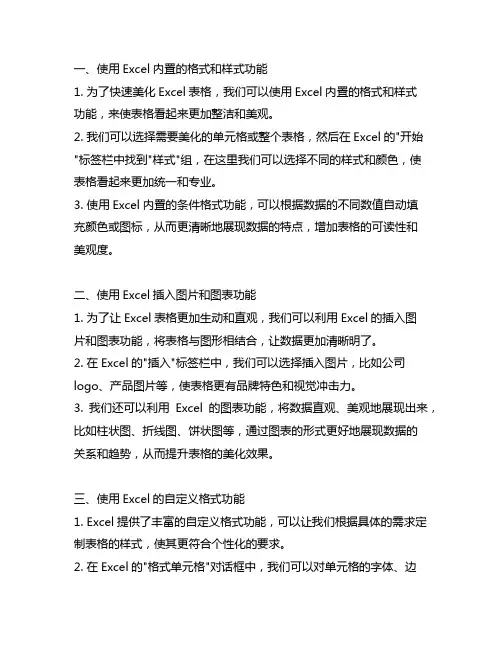 一、使用 Excel 内置的格式和样式功能
1. 为了快速美化 Excel 表格，我们可以使用 Excel 内置的格式和样式功能，来使表格看起来更加整洁和美观。
2. 我们可以选择需要美化的单元格或整个表格，然后在 Excel 的"开始"标签栏中找到"样式"组，在这里我们可以选择不同的样式和颜色，使表格看起来更加统一和专业。
3. 使用 Excel 内置的条件格式功能，可以根据数据的不同数值自动填充颜色或图标，从而更清晰地展现数据的特点，增加表格的可读性和美观度。

二、使用 Excel 插入图片和图表功能
1. 为了让 Excel 表格更加生动和直观，我们可以利用 Excel 的插入图片和图表功能，将表格与图形相结合，让数据更加清晰明了。
2. 在 Excel 的"插入"标签栏中，我们可以选择插入图片，比如公司 logo、产品图片等，使表格更有品牌特色和视觉冲击力。
3. 我们还可以利用 Excel 的图表功能，将数据直观、美观地展现出来，比如柱状图、折线图、饼状图等，通过图表的形式更好地展现数据的关系和趋势，从而提升表格的美化效果。

三、使用 Excel 的自定义格式功能
1. Excel 提供了丰富的自定义格式功能，可以让我们根据具体的需求定制表格的样式，使其更符合个性化的要求。
2. 在 Excel 的"格式单元格"对话框中，我们可以对单元格的字体、边